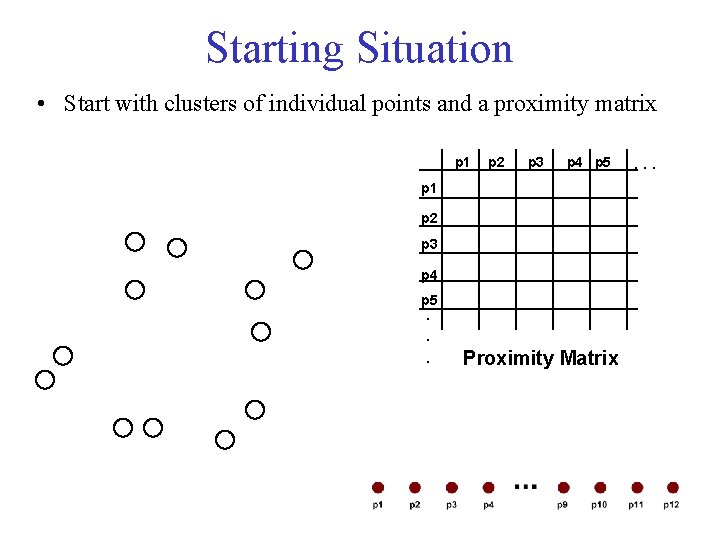 Starting Situation

• Start with clusters of individual points and a proximity matrix

|  | p1 | p2 | p3 | p4 | p5 | . . . |
|---|---|---|---|---|---|---|
| p1 |  |  |  |  |  |  |
| p2 |  |  |  |  |  |  |
| p3 |  |  |  |  |  |  |
| p4 |  |  |  |  |  |  |
| p5 |  |  |  |  |  |  |
| . |  |  |  |  |  |  |
| . |  |  |  |  |  |  |
| . |  |  |  |  |  |  |

Proximity Matrix

p1 p2 p3 p4 ... p9 p10 p11 p12